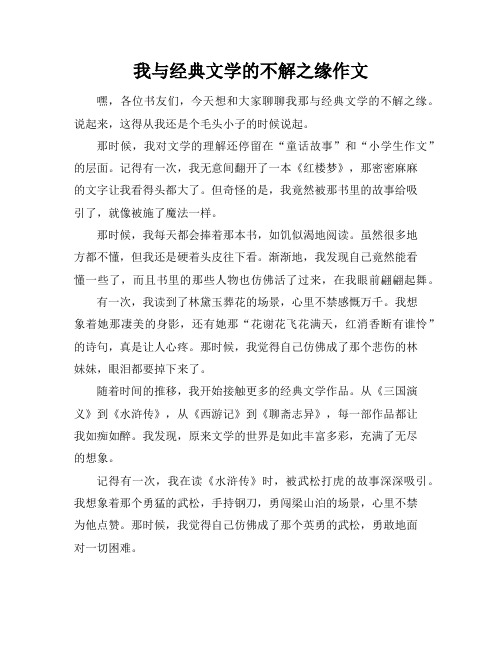 我与经典文学的不解之缘作文

嘿，各位书友们，今天想和大家聊聊我那与经典文学的不解之缘。说起来，这得从我还是个毛头小子的时候说起。

那时候，我对文学的理解还停留在“童话故事”和“小学生作文”的层面。记得有一次，我无意间翻开了一本《红楼梦》，那密密麻麻的文字让我看得头都大了。但奇怪的是，我竟然被那书里的故事给吸引了，就像被施了魔法一样。

那时候，我每天都会捧着那本书，如饥似渴地阅读。虽然很多地方都不懂，但我还是硬着头皮往下看。渐渐地，我发现自己竟然能看懂一些了，而且书里的那些人物也仿佛活了过来，在我眼前翩翩起舞。

有一次，我读到了林黛玉葬花的场景，心里不禁感慨万千。我想象着她那凄美的身影，还有她那“花谢花飞花满天，红消香断有谁怜”的诗句，真是让人心疼。那时候，我觉得自己仿佛成了那个悲伤的林妹妹，眼泪都要掉下来了。

随着时间的推移，我开始接触更多的经典文学作品。从《三国演义》到《水浒传》，从《西游记》到《聊斋志异》，每一部作品都让我如痴如醉。我发现，原来文学的世界是如此丰富多彩，充满了无尽的想象。

记得有一次，我在读《水浒传》时，被武松打虎的故事深深吸引。我想象着那个勇猛的武松，手持钢刀，勇闯梁山泊的场景，心里不禁为他点赞。那时候，我觉得自己仿佛成了那个英勇的武松，勇敢地面对一切困难。